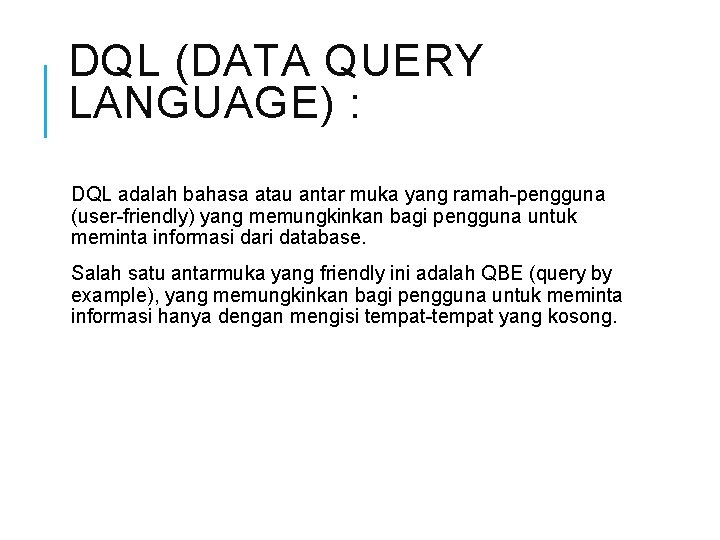 DQL (DATA QUERY LANGUAGE) :

DQL adalah bahasa atau antar muka yang ramah-pengguna (user-friendly) yang memungkinkan bagi pengguna untuk meminta informasi dari database.

Salah satu antarmuka yang friendly ini adalah QBE (query by example), yang memungkinkan bagi pengguna untuk meminta informasi hanya dengan mengisi tempat-tempat yang kosong.